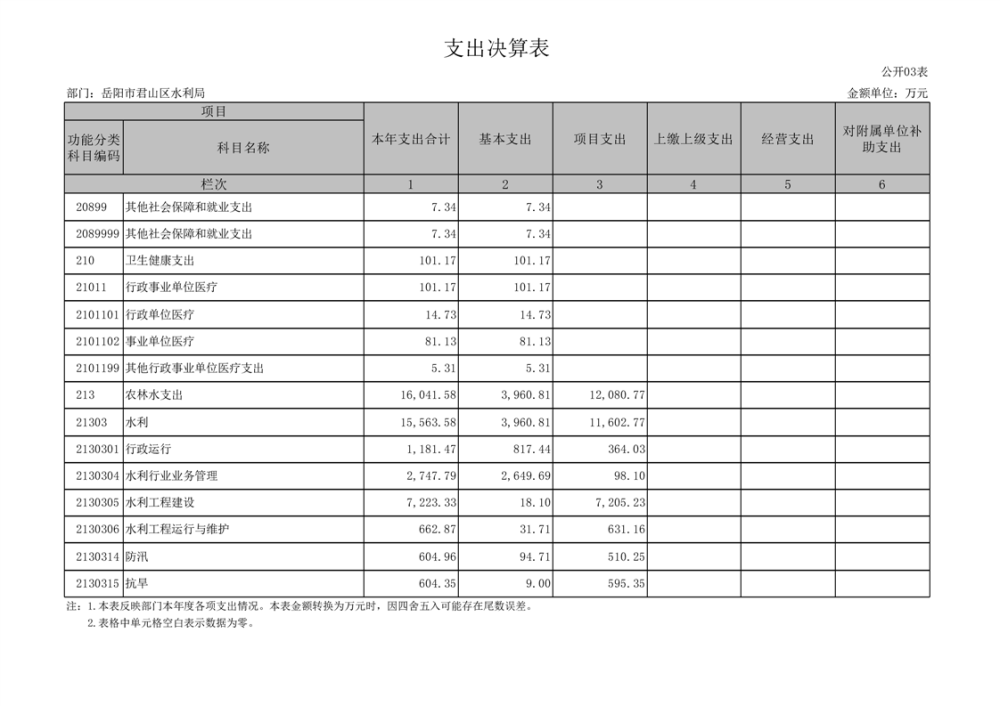 支出决算表

公开03表

部门：岳阳市君山区水利局

金额单位：万元

| 项目 | | 本年支出合计 | 基本支出 | 项目支出 | 上缴上级支出 | 经营支出 | 对附属单位补助支出 |
|---|---|---|---|---|---|---|---|
| 功能分类科目编码 | 科目名称 | | | | | | |
| 栏次 | | 1 | 2 | 3 | 4 | 5 | 6 |
| 20899 | 其他社会保障和就业支出 | 7.34 | 7.34 | | | | |
| 2089999 | 其他社会保障和就业支出 | 7.34 | 7.34 | | | | |
| 210 | 卫生健康支出 | 101.17 | 101.17 | | | | |
| 21011 | 行政事业单位医疗 | 101.17 | 101.17 | | | | |
| 2101101 | 行政单位医疗 | 14.73 | 14.73 | | | | |
| 2101102 | 事业单位医疗 | 81.13 | 81.13 | | | | |
| 2101199 | 其他行政事业单位医疗支出 | 5.31 | 5.31 | | | | |
| 213 | 农林水支出 | 16,041.58 | 3,960.81 | 12,080.77 | | | |
| 21303 | 水利 | 15,563.58 | 3,960.81 | 11,602.77 | | | |
| 2130301 | 行政运行 | 1,181.47 | 817.44 | 364.03 | | | |
| 2130304 | 水利行业业务管理 | 2,747.79 | 2,649.69 | 98.10 | | | |
| 2130305 | 水利工程建设 | 7,223.33 | 18.10 | 7,205.23 | | | |
| 2130306 | 水利工程运行与维护 | 662.87 | 31.71 | 631.16 | | | |
| 2130314 | 防汛 | 604.96 | 94.71 | 510.25 | | | |
| 2130315 | 抗旱 | 604.35 | 9.00 | 595.35 | | | |

注：1.本表反映部门本年度各项支出情况。本表金额转换为万元时，因四舍五入可能存在尾数误差。
2.表格中单元格空白表示数据为零。